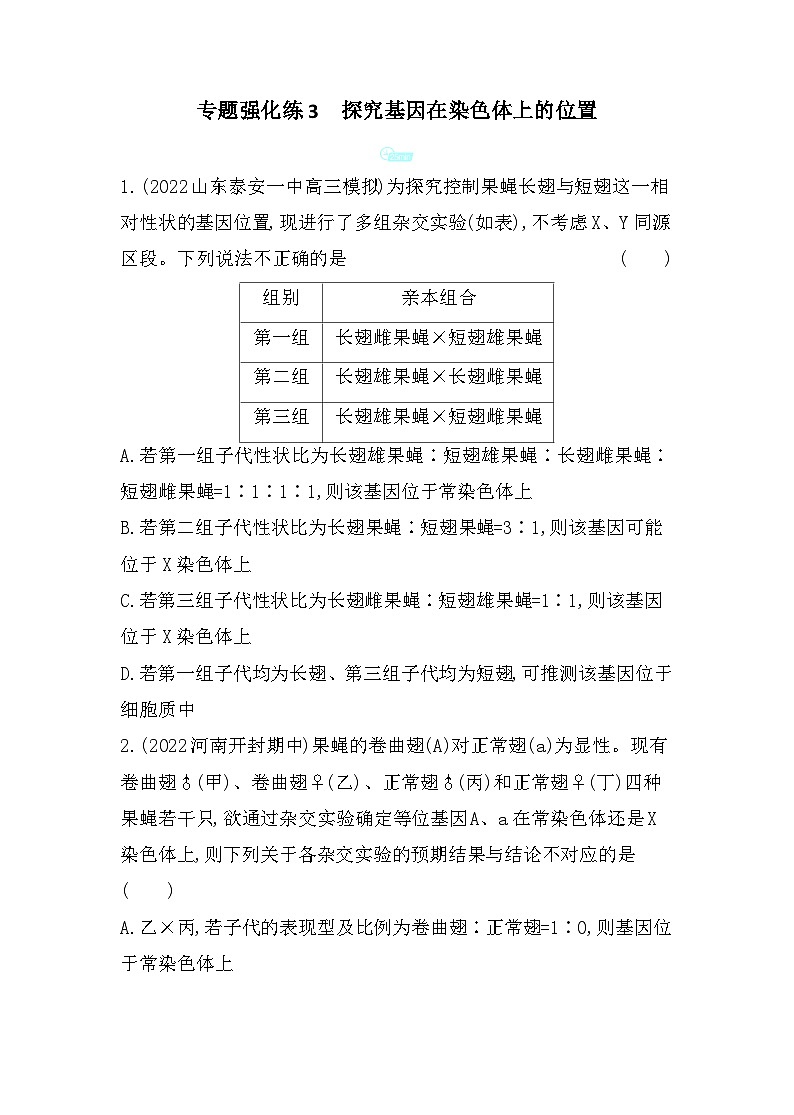 专题强化练3　探究基因在染色体上的位置

1.(2022山东泰安一中高三模拟)为探究控制果蝇长翅与短翅这一相对性状的基因位置,现进行了多组杂交实验(如表),不考虑X、Y同源区段。下列说法不正确的是　（　　）

| 组别 | 亲本组合 |
|---|---|
| 第一组 | 长翅雌果蝇×短翅雄果蝇 |
| 第二组 | 长翅雄果蝇×长翅雌果蝇 |
| 第三组 | 长翅雄果蝇×短翅雌果蝇 |

A.若第一组子代性状比为长翅雄果蝇∶短翅雄果蝇∶长翅雌果蝇∶短翅雌果蝇=1∶1∶1∶1,则该基因位于常染色体上
B.若第二组子代性状比为长翅果蝇∶短翅果蝇=3∶1,则该基因可能位于X染色体上
C.若第三组子代性状比为长翅雌果蝇∶短翅雄果蝇=1∶1,则该基因位于X染色体上
D.若第一组子代均为长翅、第三组子代均为短翅,可推测该基因位于细胞质中
2.(2022河南开封期中)果蝇的卷曲翅(A)对正常翅(a)为显性。现有卷曲翅♂(甲)、卷曲翅♀(乙)、正常翅♂(丙)和正常翅♀(丁)四种果蝇若干只,欲通过杂交实验确定等位基因A、a在常染色体还是X染色体上,则下列关于各杂交实验的预期结果与结论不对应的是　(　　)
A.乙×丙,若子代的表现型及比例为卷曲翅∶正常翅=1∶0,则基因位于常染色体上